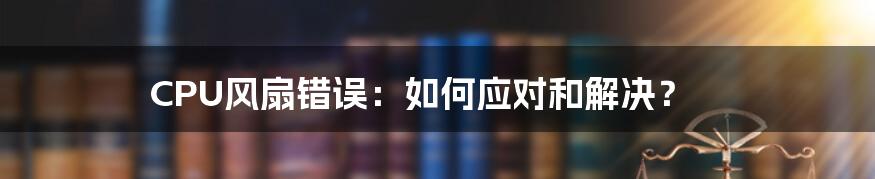 CPU风扇错误：如何应对和解决？